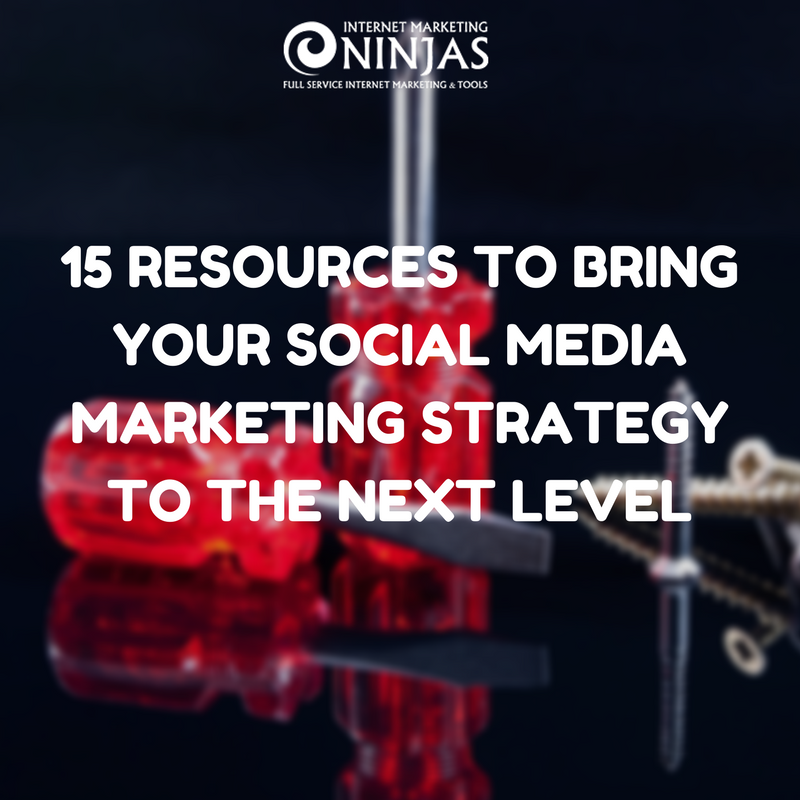 INTERNET MARKETING
NINJAS
FULL SERVICE INTERNET MARKETING & TOOLS

15 RESOURCES TO BRING YOUR SOCIAL MEDIA MARKETING STRATEGY TO THE NEXT LEVEL